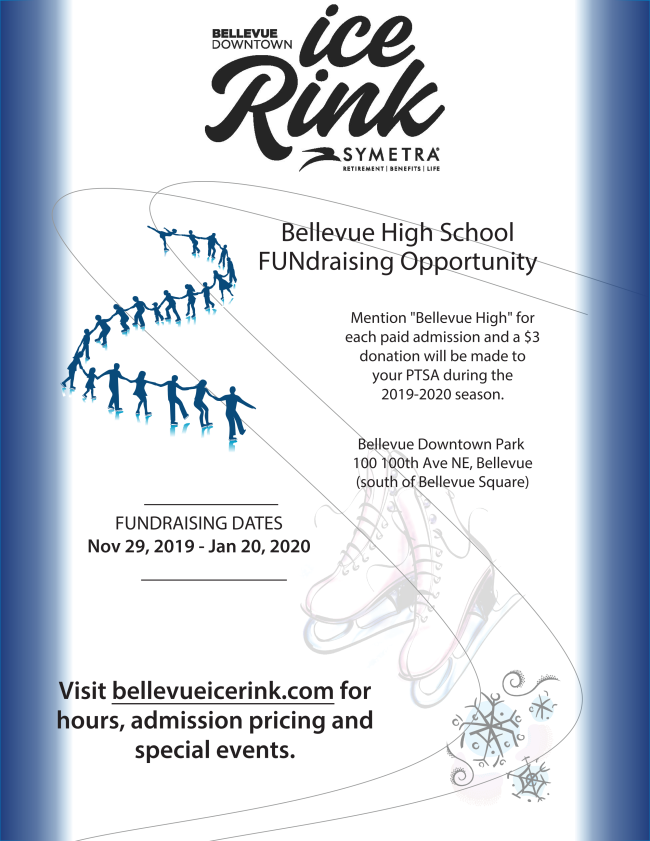 BELLEVUE
DOWNTOWN
ice
Rink

SYMETRA
RETIREMENT | BENEFITS | LIFE

Bellevue High School
FUNdraising Opportunity

Mention "Bellevue High" for each paid admission and a $3 donation will be made to your PTSA during the 2019-2020 season.

Bellevue Downtown Park
100 100th Ave NE, Bellevue
(south of Bellevue Square)

FUNDRAISING DATES
Nov 29, 2019 - Jan 20, 2020

Visit bellevueicerink.com for hours, admission pricing and special events.